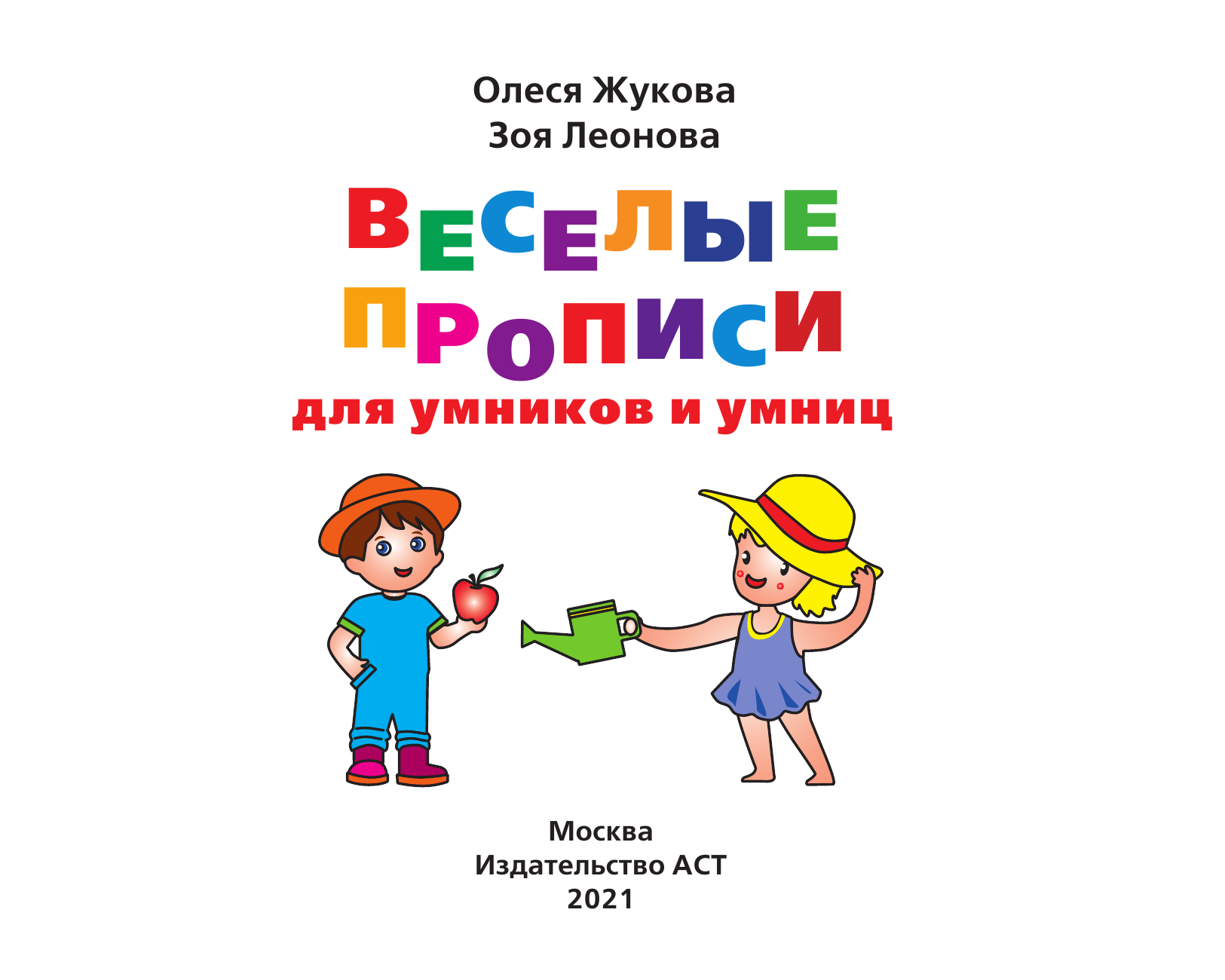 Олеся Жукова
Зоя Леонова

ВЕСЕЛЫЕ
ПРОПИСИ
для умников и умниц

Москва
Издательство АСТ
2021